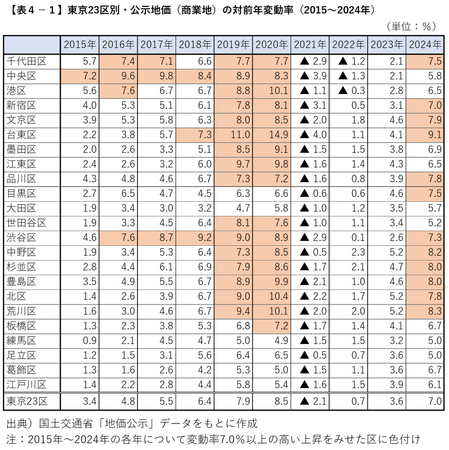 【表４－１】東京23区別・公示地価（商業地）の対前年変動率（2015～2024年）

（単位：％）

| | 2015年 | 2016年 | 2017年 | 2018年 | 2019年 | 2020年 | 2021年 | 2022年 | 2023年 | 2024年 |
|---|---|---|---|---|---|---|---|---|---|---|
| 千代田区 | 5.7 | 7.4 | 7.1 | 6.6 | 7.7 | 7.7 | ▲ 2.9 | ▲ 1.2 | 2.1 | 7.5 |
| 中央区 | 7.2 | 9.6 | 9.8 | 8.4 | 8.9 | 8.3 | ▲ 3.9 | ▲ 1.3 | 2.1 | 5.8 |
| 港区 | 5.6 | 7.6 | 6.7 | 6.7 | 8.8 | 10.1 | ▲ 1.1 | ▲ 0.3 | 2.8 | 6.5 |
| 新宿区 | 4.0 | 5.3 | 5.1 | 6.1 | 7.8 | 8.1 | ▲ 3.1 | 0.5 | 3.1 | 7.0 |
| 文京区 | 3.9 | 5.3 | 5.8 | 6.3 | 8.0 | 8.5 | ▲ 2.0 | 1.8 | 4.6 | 7.9 |
| 台東区 | 2.2 | 3.8 | 5.7 | 7.3 | 11.0 | 14.9 | ▲ 4.0 | 1.1 | 4.1 | 9.1 |
| 墨田区 | 2.0 | 2.6 | 3.3 | 5.1 | 8.5 | 9.1 | ▲ 1.5 | 1.5 | 3.8 | 6.9 |
| 江東区 | 2.4 | 2.6 | 3.2 | 6.0 | 9.7 | 9.8 | ▲ 1.6 | 1.4 | 4.3 | 6.5 |
| 品川区 | 4.3 | 4.8 | 4.6 | 6.7 | 7.3 | 7.2 | ▲ 1.6 | 0.8 | 3.9 | 7.8 |
| 目黒区 | 2.7 | 6.5 | 4.7 | 4.5 | 6.3 | 6.6 | ▲ 0.6 | 0.6 | 4.6 | 7.5 |
| 大田区 | 1.9 | 3.4 | 3.0 | 3.2 | 4.7 | 5.8 | ▲ 1.0 | 1.2 | 3.5 | 5.7 |
| 世田谷区 | 1.9 | 3.3 | 4.5 | 6.4 | 8.1 | 7.6 | ▲ 1.0 | 1.1 | 3.4 | 5.2 |
| 渋谷区 | 4.6 | 7.6 | 8.7 | 9.2 | 9.0 | 8.9 | ▲ 2.9 | 0.1 | 2.6 | 7.3 |
| 中野区 | 1.9 | 3.4 | 5.3 | 6.4 | 7.3 | 8.5 | ▲ 0.5 | 2.3 | 5.2 | 8.2 |
| 杉並区 | 2.8 | 4.4 | 6.1 | 6.9 | 7.9 | 8.6 | ▲ 1.7 | 2.1 | 4.7 | 8.0 |
| 豊島区 | 3.5 | 4.9 | 5.5 | 6.7 | 8.9 | 9.9 | ▲ 2.1 | 1.0 | 4.6 | 8.0 |
| 北区 | 1.4 | 2.6 | 3.9 | 6.7 | 9.0 | 10.4 | ▲ 2.2 | 1.7 | 5.2 | 7.8 |
| 荒川区 | 1.6 | 3.0 | 4.6 | 6.7 | 9.4 | 10.1 | ▲ 2.0 | 2.0 | 5.2 | 8.3 |
| 板橋区 | 1.3 | 2.3 | 3.8 | 5.3 | 6.8 | 7.2 | ▲ 1.7 | 1.4 | 4.1 | 6.7 |
| 練馬区 | 0.9 | 2.1 | 4.5 | 4.7 | 5.0 | 4.9 | ▲ 1.5 | 1.5 | 3.2 | 5.0 |
| 足立区 | 1.2 | 1.5 | 3.1 | 5.6 | 6.4 | 6.5 | ▲ 0.5 | 0.7 | 3.6 | 5.0 |
| 葛飾区 | 1.3 | 1.6 | 2.6 | 4.2 | 5.3 | 5.0 | ▲ 1.5 | 1.1 | 3.6 | 6.7 |
| 江戸川区 | 1.4 | 2.2 | 2.8 | 4.4 | 5.8 | 5.4 | ▲ 1.6 | 1.5 | 3.9 | 6.1 |
| 東京23区 | 3.4 | 4.8 | 5.5 | 6.4 | 7.9 | 8.5 | ▲ 2.1 | 0.7 | 3.6 | 7.0 |

出典）国土交通省「地価公示」データをもとに作成
注：2015年～2024年の各年について変動率7.0％以上の高い上昇をみせた区に色付け